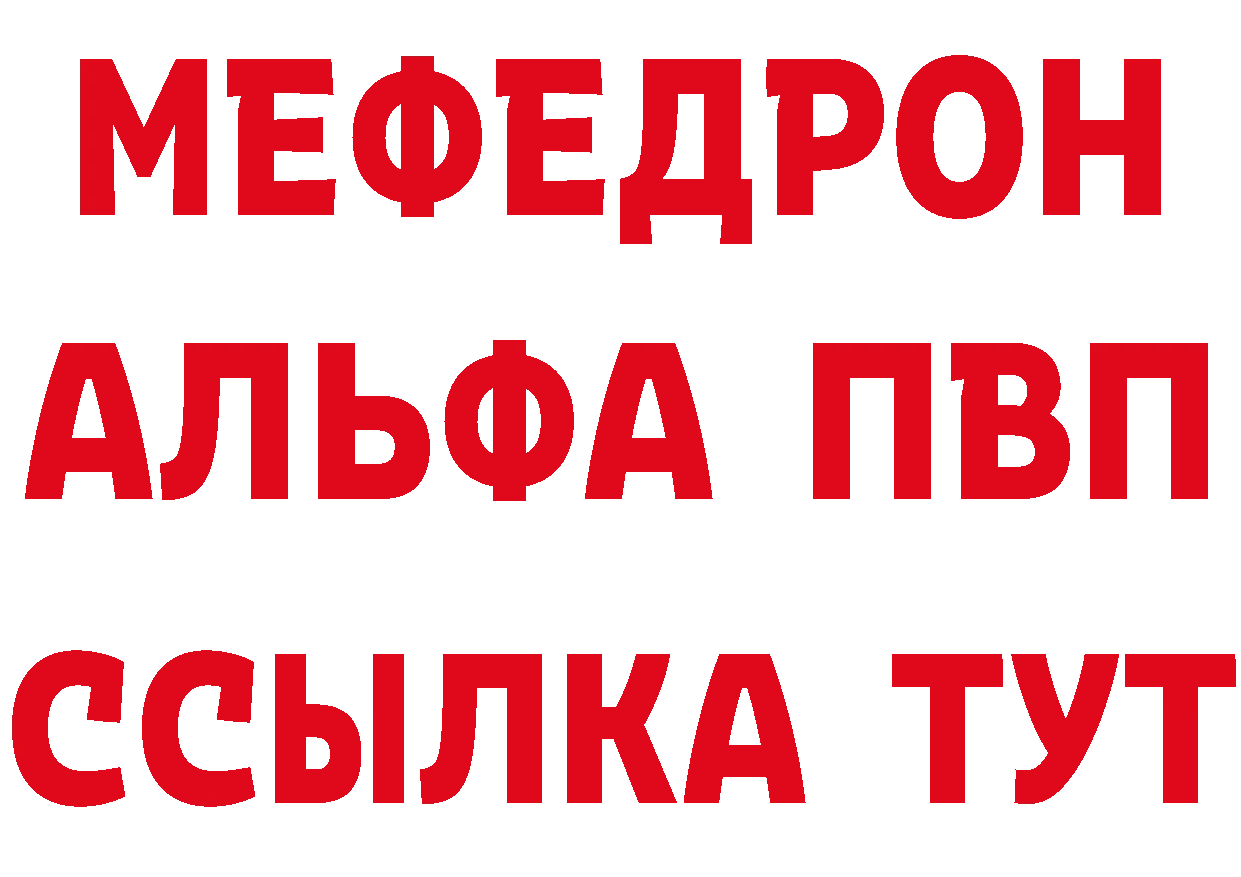 МЕФЕДРОН
АЛЬФА ПВП
ССЫЛКА ТУТ